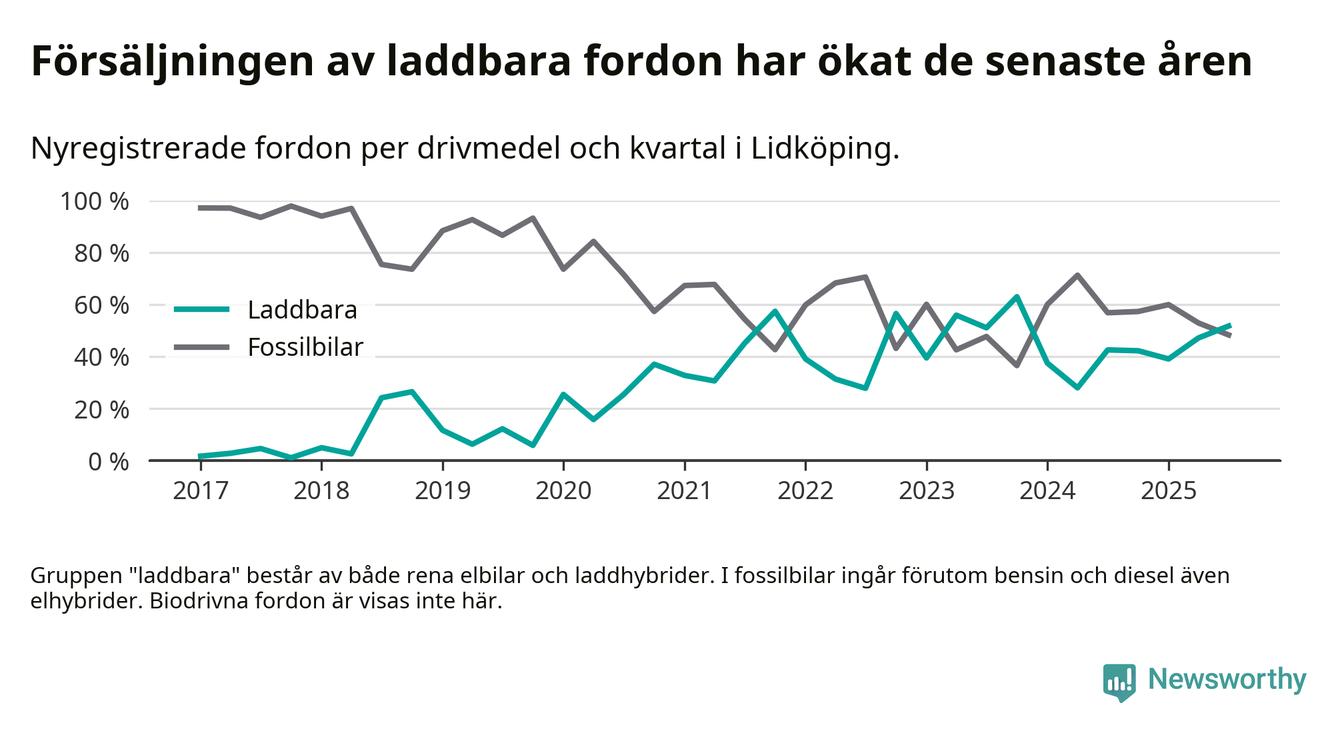 Försäljningen av laddbara fordon har ökat de senaste åren

Nyregistrerade fordon per drivmedel och kvartal i Lidköping.

100 %
80 %
60 %
40 %
20 %
0 %

Laddbara
Fossilbilar

2017 2018 2019 2020 2021 2022 2023 2024 2025

Gruppen "laddbara" består av både rena elbilar och laddhybrider. I fossilbilar ingår förutom bensin och diesel även elhybrider. Biodrivna fordon är visas inte här.

Newsworthy